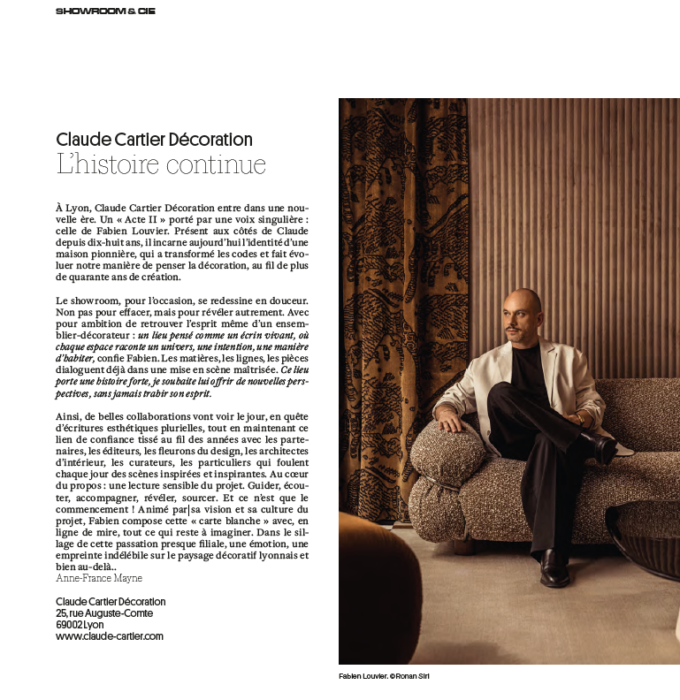 SHOWROOM & CIE

Claude Cartier Décoration
L'histoire continue

À Lyon, Claude Cartier Décoration entre dans une nouvelle ère. Un « Acte II » porté par une voix singulière : celle de Fabien Louvier. Présent aux côtés de Claude depuis dix-huit ans, il incarne aujourd'hui l'identité d'une maison pionnière, qui a transformé les codes et fait évoluer notre manière de penser la décoration, au fil de plus de quarante ans de création.

Le showroom, pour l'occasion, se redessine en douceur. Non pas pour effacer, mais pour révéler autrement. Avec pour ambition de retrouver l'esprit même d'un ensemblier-décorateur : un lieu pensé comme un écrin vivant, où chaque espace raconte un univers, une intention, une manière d'habiter, confie Fabien. Les matières, les lignes, les pièces dialoguent déjà dans une mise en scène maîtrisée. Ce lieu porte une histoire forte, je souhaite lui offrir de nouvelles perspectives, sans jamais trahir son esprit.

Ainsi, de belles collaborations vont voir le jour, en quête d'écritures esthétiques plurielles, tout en maintenant ce lien de confiance tissé au fil des années avec les partenaires, les éditeurs, les fleurons du design, les architectes d'intérieur, les curateurs, les particuliers qui foulent chaque jour des scènes inspirées et inspirantes. Au cœur du propos : une lecture sensible du projet. Guider, écouter, accompagner, révéler, sourcer. Et ce n'est que le commencement ! Animé par|sa vision et sa culture du projet, Fabien compose cette « carte blanche » avec, en ligne de mire, tout ce qui reste à imaginer. Dans le sillage de cette passation presque filiale, une émotion, une empreinte indélébile sur le paysage décoratif lyonnais et bien au-delà..
Anne-France Mayne

Claude Cartier Décoration
25, rue Auguste-Comte
69002 Lyon
www.claude-cartier.com

Fabien Louvier. © Ronan Siri